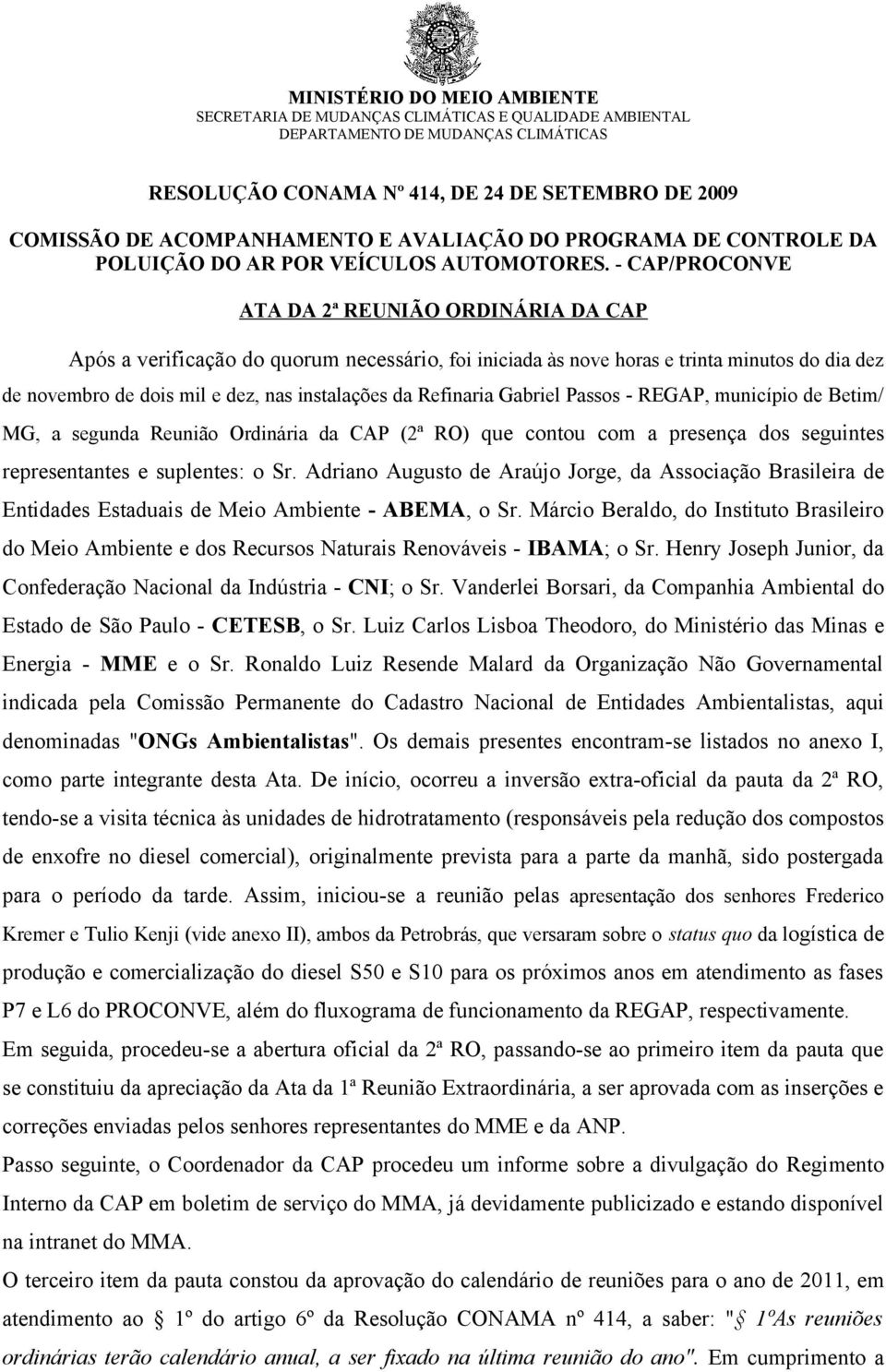 MINISTÉRIO DO MEIO AMBIENTE
SECRETARIA DE MUDANÇAS CLIMÁTICAS E QUALIDADE AMBIENTAL
DEPARTAMENTO DE MUDANÇAS CLIMÁTICAS

RESOLUÇÃO CONAMA Nº 414, DE 24 DE SETEMBRO DE 2009

COMISSÃO DE ACOMPANHAMENTO E AVALIAÇÃO DO PROGRAMA DE CONTROLE DA POLUIÇÃO DO AR POR VEÍCULOS AUTOMOTORES. - CAP/PROCONVE

ATA DA 2ª REUNIÃO ORDINÁRIA DA CAP

Após a verificação do quorum necessário, foi iniciada às nove horas e trinta minutos do dia dez de novembro de dois mil e dez, nas instalações da Refinaria Gabriel Passos - REGAP, município de Betim/ MG, a segunda Reunião Ordinária da CAP (2ª RO) que contou com a presença dos seguintes representantes e suplentes: o Sr. Adriano Augusto de Araújo Jorge, da Associação Brasileira de Entidades Estaduais de Meio Ambiente - ABEMA, o Sr. Márcio Beraldo, do Instituto Brasileiro do Meio Ambiente e dos Recursos Naturais Renováveis - IBAMA; o Sr. Henry Joseph Junior, da Confederação Nacional da Indústria - CNI; o Sr. Vanderlei Borsari, da Companhia Ambiental do Estado de São Paulo - CETESB, o Sr. Luiz Carlos Lisboa Theodoro, do Ministério das Minas e Energia - MME e o Sr. Ronaldo Luiz Resende Malard da Organização Não Governamental indicada pela Comissão Permanente do Cadastro Nacional de Entidades Ambientalistas, aqui denominadas "ONGs Ambientalistas". Os demais presentes encontram-se listados no anexo I, como parte integrante desta Ata. De início, ocorreu a inversão extra-oficial da pauta da 2ª RO, tendo-se a visita técnica às unidades de hidrotratamento (responsáveis pela redução dos compostos de enxofre no diesel comercial), originalmente prevista para a parte da manhã, sido postergada para o período da tarde. Assim, iniciou-se a reunião pelas apresentação dos senhores Frederico Kremer e Tulio Kenji (vide anexo II), ambos da Petrobrás, que versaram sobre o status quo da logística de produção e comercialização do diesel S50 e S10 para os próximos anos em atendimento as fases P7 e L6 do PROCONVE, além do fluxograma de funcionamento da REGAP, respectivamente.
Em seguida, procedeu-se a abertura oficial da 2ª RO, passando-se ao primeiro item da pauta que se constituiu da apreciação da Ata da 1ª Reunião Extraordinária, a ser aprovada com as inserções e correções enviadas pelos senhores representantes do MME e da ANP.
Passo seguinte, o Coordenador da CAP procedeu um informe sobre a divulgação do Regimento Interno da CAP em boletim de serviço do MMA, já devidamente publicizado e estando disponível na intranet do MMA.
O terceiro item da pauta constou da aprovação do calendário de reuniões para o ano de 2011, em atendimento ao § 1º do artigo 6º da Resolução CONAMA nº 414, a saber: "§ 1ºAs reuniões ordinárias terão calendário anual, a ser fixado na última reunião do ano". Em cumprimento a